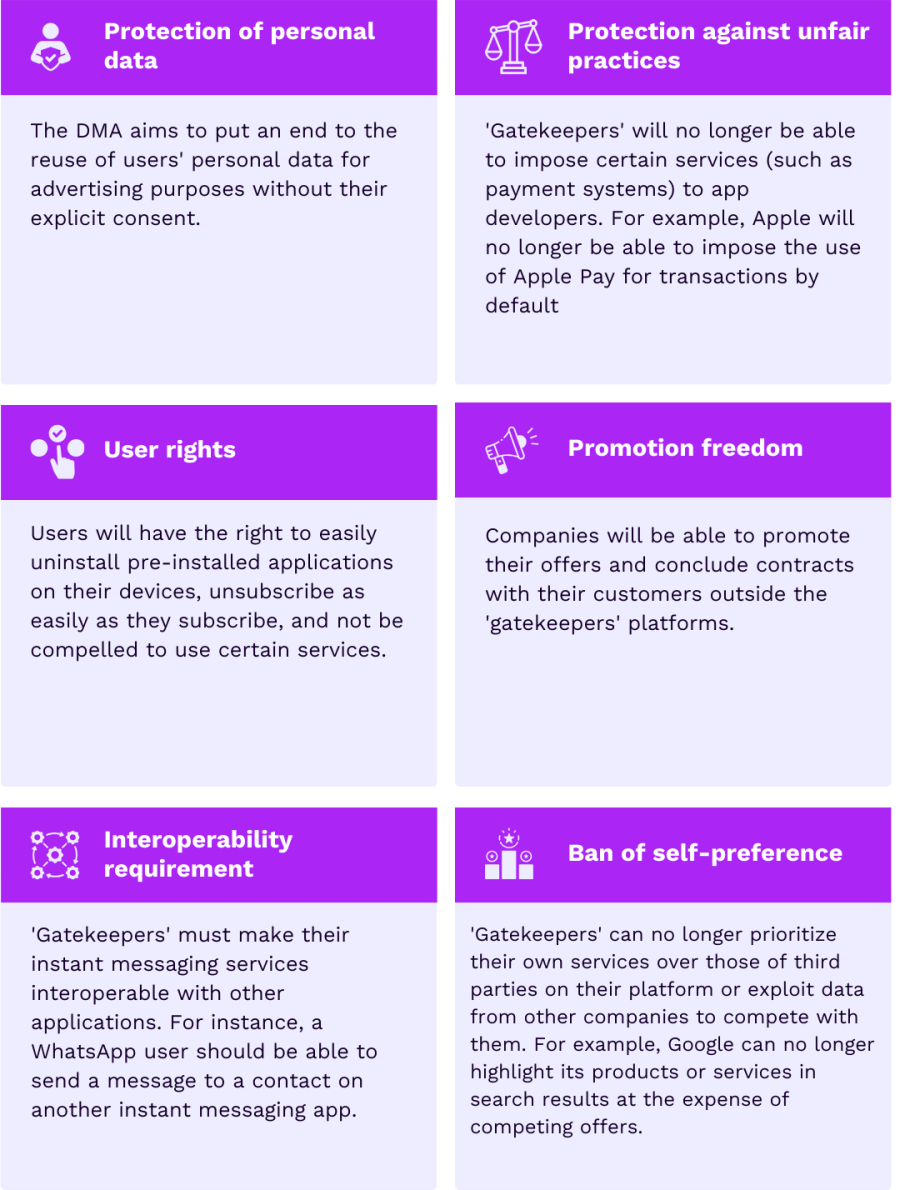 Protection of personal data

The DMA aims to put an end to the reuse of users' personal data for advertising purposes without their explicit consent.

Protection against unfair practices

'Gatekeepers' will no longer be able to impose certain services (such as payment systems) to app developers. For example, Apple will no longer be able to impose the use of Apple Pay for transactions by default

User rights

Users will have the right to easily uninstall pre-installed applications on their devices, unsubscribe as easily as they subscribe, and not be compelled to use certain services.

Promotion freedom

Companies will be able to promote their offers and conclude contracts with their customers outside the 'gatekeepers' platforms.

Interoperability requirement

'Gatekeepers' must make their instant messaging services interoperable with other applications. For instance, a WhatsApp user should be able to send a message to a contact on another instant messaging app.

Ban of self-preference

'Gatekeepers' can no longer prioritize their own services over those of third parties on their platform or exploit data from other companies to compete with them. For example, Google can no longer highlight its products or services in search results at the expense of competing offers.